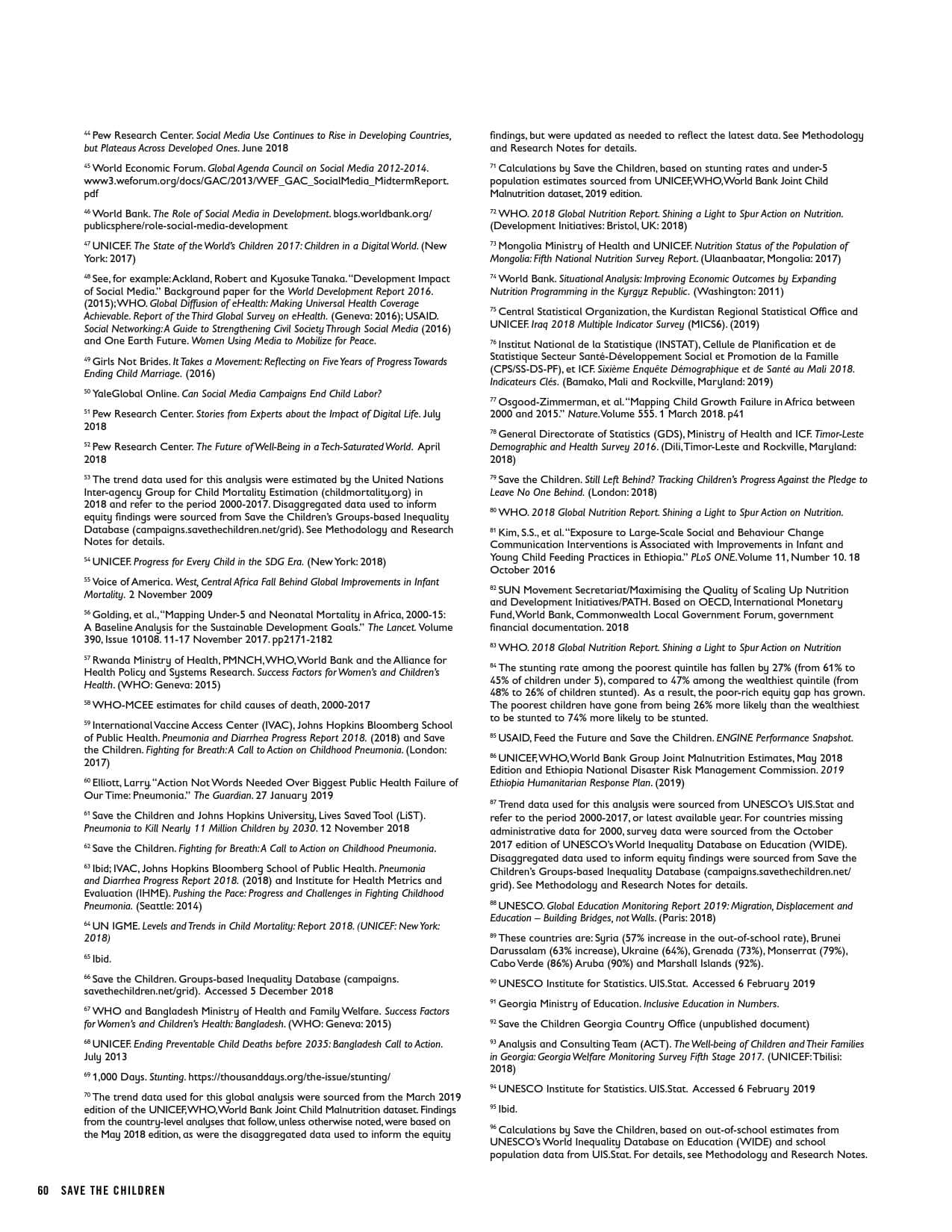 $^{44}$ Pew Research Center. Social Media Use Continues to Rise in Developing Countries, but Plateaus Across Developed Ones. June 2018

$^{45}$ World Economic Forum. Global Agenda Council on Social Media 2012-2014. www3.weforum.org/docs/GAC/2013/WEF_GAC_SocialMedia_MidtermReport.pdf

$^{46}$ World Bank. The Role of Social Media in Development. blogs.worldbank.org/publicsphere/role-social-media-development

$^{47}$ UNICEF. The State of the World's Children 2017: Children in a Digital World. (New York: 2017)

$^{48}$ See, for example: Ackland, Robert and Kyosuke Tanaka. "Development Impact of Social Media." Background paper for the World Development Report 2016. (2015); WHO. Global Diffusion of eHealth: Making Universal Health Coverage Achievable. Report of the Third Global Survey on eHealth. (Geneva: 2016); USAID. Social Networking: A Guide to Strengthening Civil Society Through Social Media (2016) and One Earth Future. Women Using Media to Mobilize for Peace.

$^{49}$ Girls Not Brides. It Takes a Movement: Reflecting on Five Years of Progress Towards Ending Child Marriage. (2016)

$^{50}$ YaleGlobal Online. Can Social Media Campaigns End Child Labor?

$^{51}$ Pew Research Center. Stories from Experts about the Impact of Digital Life. July 2018

$^{52}$ Pew Research Center. The Future of Well-Being in a Tech-Saturated World. April 2018

$^{53}$ The trend data used for this analysis were estimated by the United Nations Inter-agency Group for Child Mortality Estimation (childmortality.org) in 2018 and refer to the period 2000-2017. Disaggregated data used to inform equity findings were sourced from Save the Children's Groups-based Inequality Database (campaigns.savethechildren.net/grid). See Methodology and Research Notes for details.

$^{54}$ UNICEF. Progress for Every Child in the SDG Era. (New York: 2018)

$^{55}$ Voice of America. West, Central Africa Fall Behind Global Improvements in Infant Mortality. 2 November 2009

$^{56}$ Golding, et al., "Mapping Under-5 and Neonatal Mortality in Africa, 2000-15: A Baseline Analysis for the Sustainable Development Goals." The Lancet. Volume 390, Issue 10108. 11-17 November 2017. pp2171-2182

$^{57}$ Rwanda Ministry of Health, PMNCH, WHO, World Bank and the Alliance for Health Policy and Systems Research. Success Factors for Women's and Children's Health. (WHO: Geneva: 2015)

$^{58}$ WHO-MCEE estimates for child causes of death, 2000-2017

$^{59}$ International Vaccine Access Center (IVAC), Johns Hopkins Bloomberg School of Public Health. Pneumonia and Diarrhea Progress Report 2018. (2018) and Save the Children. Fighting for Breath: A Call to Action on Childhood Pneumonia. (London: 2017)

$^{60}$ Elliott, Larry. "Action Not Words Needed Over Biggest Public Health Failure of Our Time: Pneumonia." The Guardian. 27 January 2019

$^{61}$ Save the Children and Johns Hopkins University, Lives Saved Tool (LiST). Pneumonia to Kill Nearly 11 Million Children by 2030. 12 November 2018

$^{62}$ Save the Children. Fighting for Breath: A Call to Action on Childhood Pneumonia.

$^{63}$ Ibid; IVAC, Johns Hopkins Bloomberg School of Public Health. Pneumonia and Diarrhea Progress Report 2018. (2018) and Institute for Health Metrics and Evaluation (IHME). Pushing the Pace: Progress and Challenges in Fighting Childhood Pneumonia. (Seattle: 2014)

$^{64}$ UN IGME. Levels and Trends in Child Mortality: Report 2018. (UNICEF: New York: 2018)

$^{65}$ Ibid.

$^{66}$ Save the Children. Groups-based Inequality Database (campaigns.savethechildren.net/grid). Accessed 5 December 2018

$^{67}$ WHO and Bangladesh Ministry of Health and Family Welfare. Success Factors for Women's and Children's Health: Bangladesh. (WHO: Geneva: 2015)

$^{68}$ UNICEF. Ending Preventable Child Deaths before 2035: Bangladesh Call to Action. July 2013

$^{69}$ 1,000 Days. Stunting. https://thousanddays.org/the-issue/stunting/

$^{70}$ The trend data used for this global analysis were sourced from the March 2019 edition of the UNICEF, WHO, World Bank Joint Child Malnutrition dataset. Findings from the country-level analyses that follow, unless otherwise noted, were based on the May 2018 edition, as were the disaggregated data used to inform the equity findings, but were updated as needed to reflect the latest data. See Methodology and Research Notes for details.

$^{71}$ Calculations by Save the Children, based on stunting rates and under-5 population estimates sourced from UNICEF, WHO, World Bank Joint Child Malnutrition dataset, 2019 edition.

$^{72}$ WHO. 2018 Global Nutrition Report. Shining a Light to Spur Action on Nutrition. (Development Initiatives: Bristol, UK: 2018)

$^{73}$ Mongolia Ministry of Health and UNICEF. Nutrition Status of the Population of Mongolia: Fifth National Nutrition Survey Report. (Ulaanbaatar, Mongolia: 2017)

$^{74}$ World Bank. Situational Analysis: Improving Economic Outcomes by Expanding Nutrition Programming in the Kyrgyz Republic. (Washington: 2011)

$^{75}$ Central Statistical Organization, the Kurdistan Regional Statistical Office and UNICEF. Iraq 2018 Multiple Indicator Survey (MICS6). (2019)

$^{76}$ Institut National de la Statistique (INSTAT), Cellule de Planification et de Statistique Secteur Santé-Développement Social et Promotion de la Famille (CPS/SS-DS-PF), et ICF. Sixième Enquête Démographique et de Santé au Mali 2018. Indicateurs Clés. (Bamako, Mali and Rockville, Maryland: 2019)

$^{77}$ Osgood-Zimmerman, et al. "Mapping Child Growth Failure in Africa between 2000 and 2015." Nature. Volume 555. 1 March 2018. p41

$^{78}$ General Directorate of Statistics (GDS), Ministry of Health and ICF. Timor-Leste Demographic and Health Survey 2016. (Dili, Timor-Leste and Rockville, Maryland: 2018)

$^{79}$ Save the Children. Still Left Behind? Tracking Children's Progress Against the Pledge to Leave No One Behind. (London: 2018)

$^{80}$ WHO. 2018 Global Nutrition Report. Shining a Light to Spur Action on Nutrition.

$^{81}$ Kim, S.S., et al. "Exposure to Large-Scale Social and Behaviour Change Communication Interventions is Associated with Improvements in Infant and Young Child Feeding Practices in Ethiopia." PLoS ONE. Volume 11, Number 10. 18 October 2016

$^{82}$ SUN Movement Secretariat/Maximising the Quality of Scaling Up Nutrition and Development Initiatives/PATH. Based on OECD, International Monetary Fund, World Bank, Commonwealth Local Government Forum, government financial documentation. 2018

$^{83}$ WHO. 2018 Global Nutrition Report. Shining a Light to Spur Action on Nutrition

$^{84}$ The stunting rate among the poorest quintile has fallen by 27% (from 61% to 45% of children under 5), compared to 47% among the wealthiest quintile (from 48% to 26% of children stunted). As a result, the poor-rich equity gap has grown. The poorest children have gone from being 26% more likely than the wealthiest to be stunted to 74% more likely to be stunted.

$^{85}$ USAID, Feed the Future and Save the Children. ENGINE Performance Snapshot.

$^{86}$ UNICEF, WHO, World Bank Group Joint Malnutrition Estimates, May 2018 Edition and Ethiopia National Disaster Risk Management Commission. 2019 Ethiopia Humanitarian Response Plan. (2019)

$^{87}$ Trend data used for this analysis were sourced from UNESCO's UIS.Stat and refer to the period 2000-2017, or latest available year. For countries missing administrative data for 2000, survey data were sourced from the October 2017 edition of UNESCO's World Inequality Database on Education (WIDE). Disaggregated data used to inform equity findings were sourced from Save the Children's Groups-based Inequality Database (campaigns.savethechildren.net/grid). See Methodology and Research Notes for details.

$^{88}$ UNESCO. Global Education Monitoring Report 2019: Migration, Displacement and Education – Building Bridges, not Walls. (Paris: 2018)

$^{89}$ These countries are: Syria (57% increase in the out-of-school rate), Brunei Darussalam (63% increase), Ukraine (64%), Grenada (73%), Monserrat (79%), Cabo Verde (86%) Aruba (90%) and Marshall Islands (92%).

$^{90}$ UNESCO Institute for Statistics. UIS.Stat. Accessed 6 February 2019

$^{91}$ Georgia Ministry of Education. Inclusive Education in Numbers.

$^{92}$ Save the Children Georgia Country Office (unpublished document)

$^{93}$ Analysis and Consulting Team (ACT). The Well-being of Children and Their Families in Georgia: Georgia Welfare Monitoring Survey Fifth Stage 2017. (UNICEF: Tbilisi: 2018)

$^{94}$ UNESCO Institute for Statistics. UIS.Stat. Accessed 6 February 2019

$^{95}$ Ibid.

$^{96}$ Calculations by Save the Children, based on out-of-school estimates from UNESCO's World Inequality Database on Education (WIDE) and school population data from UIS.Stat. For details, see Methodology and Research Notes.

60 SAVE THE CHILDREN